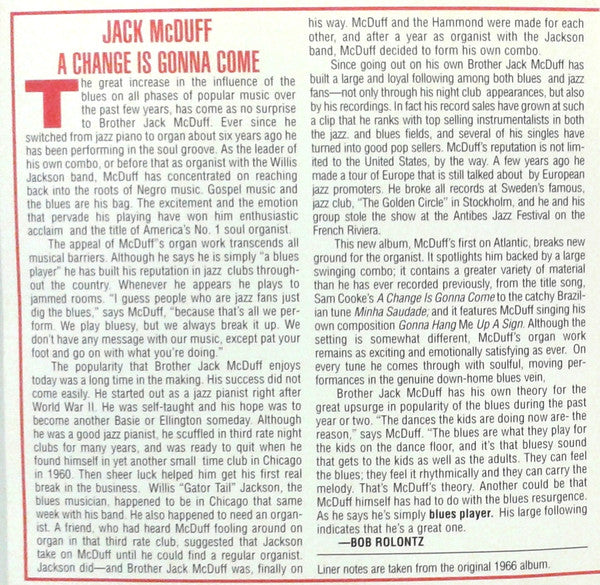 JACK McDUFF
A CHANGE IS GONNA COME

The great increase in the influence of the blues on all phases of popular music over the past few years, has come as no surprise to Brother Jack McDuff. Ever since he switched from jazz piano to organ about six years ago he has been performing in the soul groove. As the leader of his own combo, or before that as organist with the Willis Jackson band, McDuff has concentrated on reaching back into the roots of Negro music. Gospel music and the blues are his bag. The excitement and the emotion that pervade his playing have won him enthusiastic acclaim and the title of America's No. 1 soul organist.

The appeal of McDuff"s organ work transcends all musical barriers. Although he says he is simply "a blues player" he has built his reputation in jazz clubs throughout the country. Whenever he appears he plays to jammed rooms. "I guess people who are jazz fans just dig the blues," says McDuff, "because that's all we perform. We play bluesy, but we always break it up. We don't have any message with our music, except pat your foot and go on with what you're doing."

The popularity that Brother Jack McDuff enjoys today was a long time in the making. His success did not come easily. He started out as a jazz pianist right after World War II. He was self-taught and his hope was to become another Basie or Ellington someday. Although he was a good jazz pianist, he scuffled in third rate night clubs for many years, and was ready to quit when he found himself in yet another small time club in Chicago in 1960. Then sheer luck helped him get his first real break in the business. Willis "Gator Tail" Jackson, the blues musician, happened to be in Chicago that same week with his band. He also happened to need an organist. A friend, who had heard McDuff fooling around on organ in that third rate club, suggested that Jackson take on McDuff until he could find a regular organist. Jackson did—and Brother Jack McDuff was, finally on his way. McDuff and the Hammond were made for each other, and after a year as organist with the Jackson band, McDuff decided to form his own combo.

Since going out on his own Brother Jack McDuff has built a large and loyal following among both blues and jazz fans—not only through his night club appearances, but also by his recordings. In fact his record sales have grown at such a clip that he ranks with top selling instrumentalists in both the jazz. and blues fields, and several of his singles have turned into good pop sellers. McDuff's reputation is not limited to the United States, by the way. A few years ago he made a tour of Europe that is still talked about by European jazz promoters. He broke all records at Sweden's famous, jazz club, "The Golden Circle" in Stockholm, and he and his group stole the show at the Antibes Jazz Festival on the French Riviera.

This new album, McDuff's first on Atlantic, breaks new ground for the organist. It spotlights him backed by a large swinging combo; it contains a greater variety of material than he has ever recorded previously, from the title song, Sam Cooke's A Change Is Gonna Come to the catchy Brazilian tune Minha Saudade; and it features McDuff singing his own composition Gonna Hang Me Up A Sign. Although the setting is somewhat different, McDuff's organ work remains as exciting and emotionally satisfying as ever. On every tune he comes through with soulful, moving performances in the genuine down-home blues vein,

Brother Jack McDuff has his own theory for the great upsurge in popularity of the blues during the past year or two. "The dances the kids are doing now are- the reason," says McDuff. "The blues are what they play for the kids on the dance floor, and it's that bluesy sound that gets to the kids as well as the adults. They can feel the blues; they feel it rhythmically and they can carry the melody. That's McDuff's theory. Another could be that McDuff himself has had to do with the blues resurgence. As he says he's simply blues player. His large following indicates that he's a great one.

—BOB ROLONTZ

Liner notes are taken from the original 1966 album.